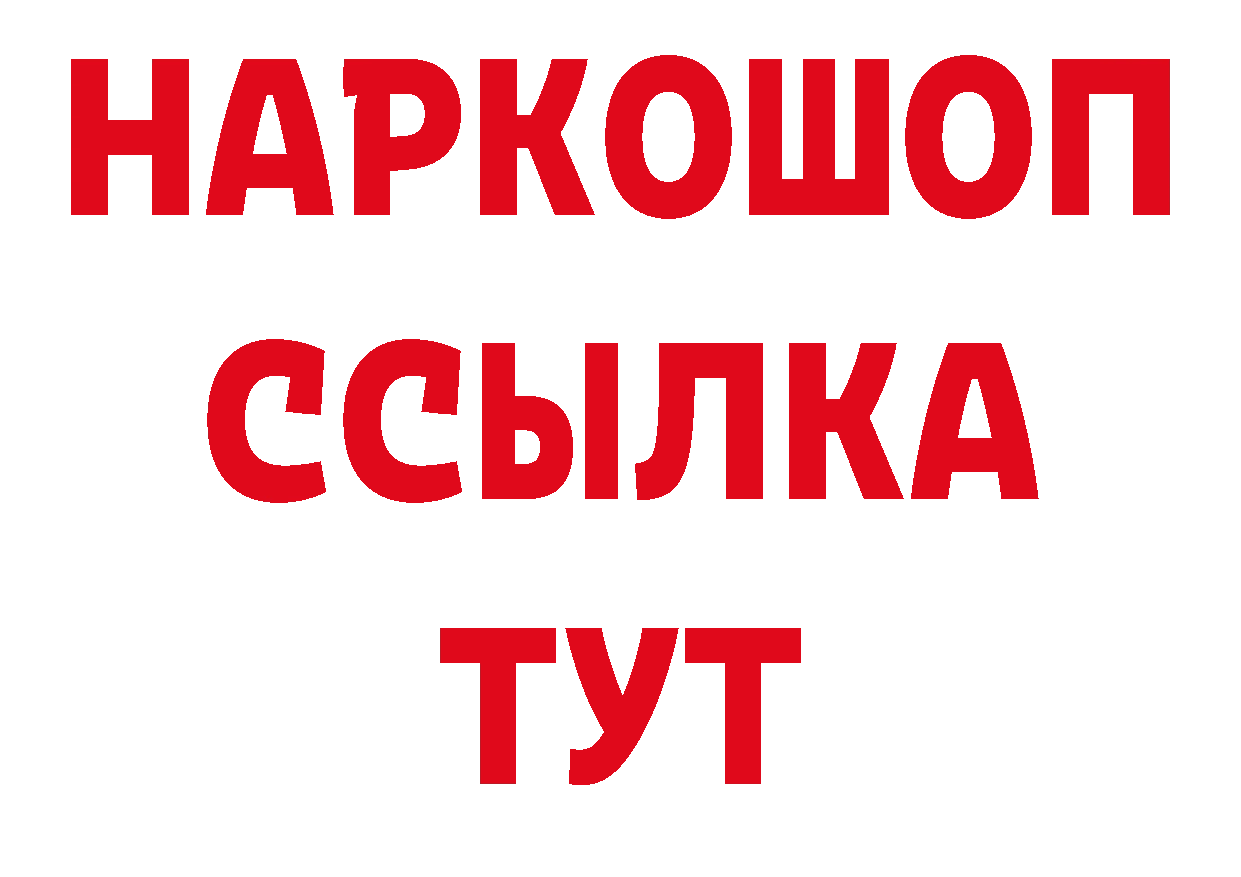 НАРКОШОП
ССЫЛКА
ТУТ